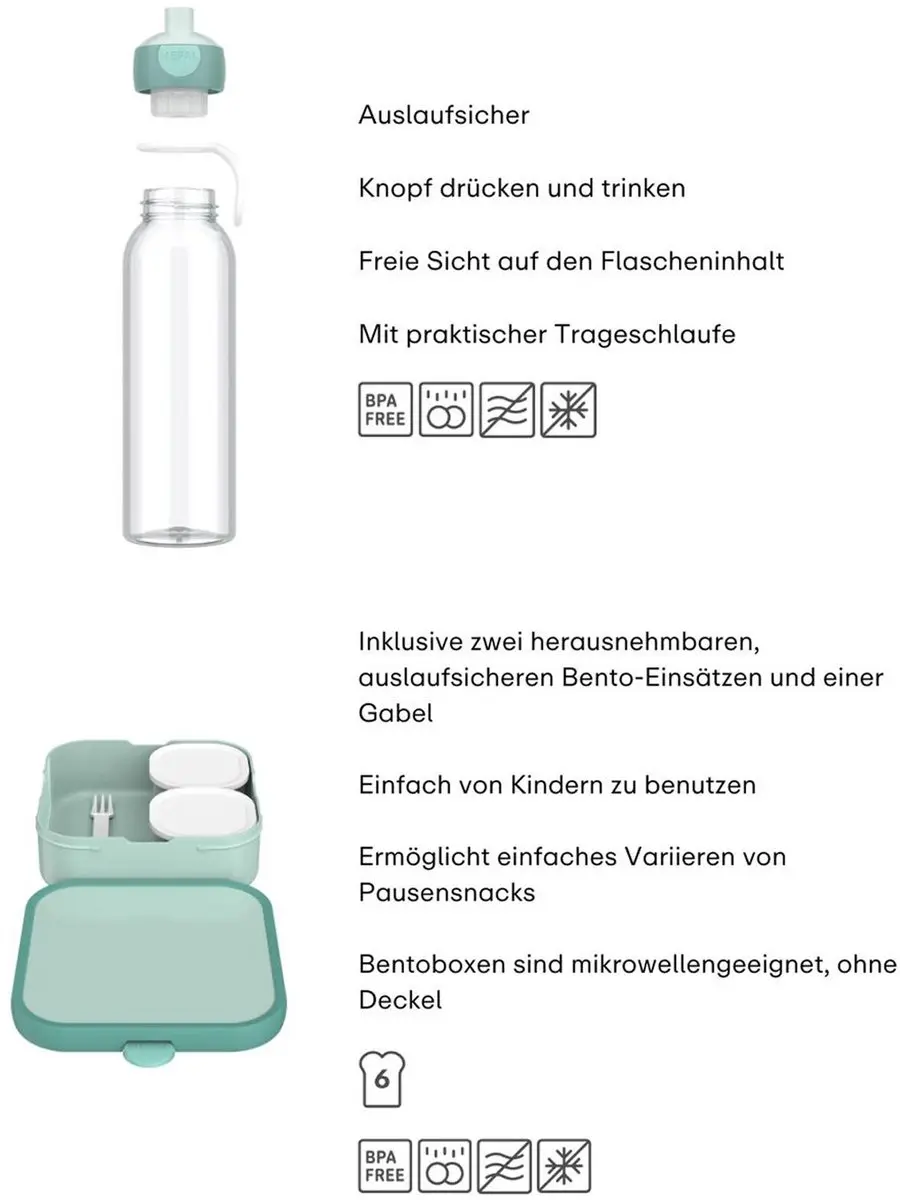 Auslaufsicher

Knopf drücken und trinken

Freie Sicht auf den Flascheninhalt

Mit praktischer Trageschlaufe

BPA FREE

Inklusive zwei herausnehmbaren, auslaufsicheren Bento-Einsätzen und einer Gabel

Einfach von Kindern zu benutzen

Ermöglicht einfaches Variieren von Pausensnacks

Bentoboxen sind mikrowellengeeignet, ohne Deckel

6

BPA FREE